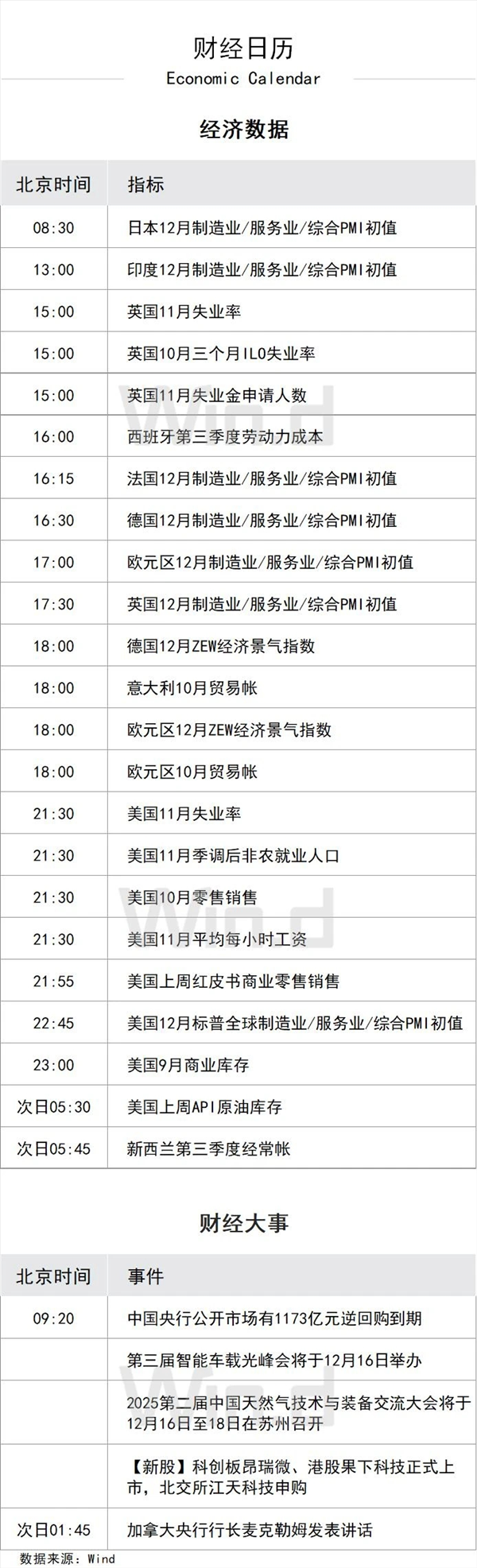 财经日历
Economic Calendar

经济数据

| 北京时间 | 指标 |
|---|---|
| 08:30 | 日本12月制造业/服务业/综合PMI初值 |
| 13:00 | 印度12月制造业/服务业/综合PMI初值 |
| 15:00 | 英国11月失业率 |
| 15:00 | 英国10月三个月ILO失业率 |
| 15:00 | 英国11月失业金申请人数 |
| 16:00 | 西班牙第三季度劳动力成本 |
| 16:15 | 法国12月制造业/服务业/综合PMI初值 |
| 16:30 | 德国12月制造业/服务业/综合PMI初值 |
| 17:00 | 欧元区12月制造业/服务业/综合PMI初值 |
| 17:30 | 英国12月制造业/服务业/综合PMI初值 |
| 18:00 | 德国12月ZEW经济景气指数 |
| 18:00 | 意大利10月贸易帐 |
| 18:00 | 欧元区12月ZEW经济景气指数 |
| 18:00 | 欧元区10月贸易帐 |
| 21:30 | 美国11月失业率 |
| 21:30 | 美国11月季调后非农就业人口 |
| 21:30 | 美国10月零售销售 |
| 21:30 | 美国11月平均每小时工资 |
| 21:55 | 美国上周红皮书商业零售销售 |
| 22:45 | 美国12月标普全球制造业/服务业/综合PMI初值 |
| 23:00 | 美国9月商业库存 |
| 次日05:30 | 美国上周API原油库存 |
| 次日05:45 | 新西兰第三季度经常帐 |

财经大事

| 北京时间 | 事件 |
|---|---|
| 09:20 | 中国央行公开市场有1173亿元逆回购到期 |
|  | 第三届智能车载光峰会将于12月16日举办 |
|  | 2025第二届中国天然气技术与装备交流大会将于12月16日至18日在苏州召开 |
|  | 【新股】科创板昂瑞微、港股果下科技正式上市，北交所江天科技申购 |
| 次日01:45 | 加拿大央行行长麦克勒姆发表讲话 |

数据来源：Wind

Wind